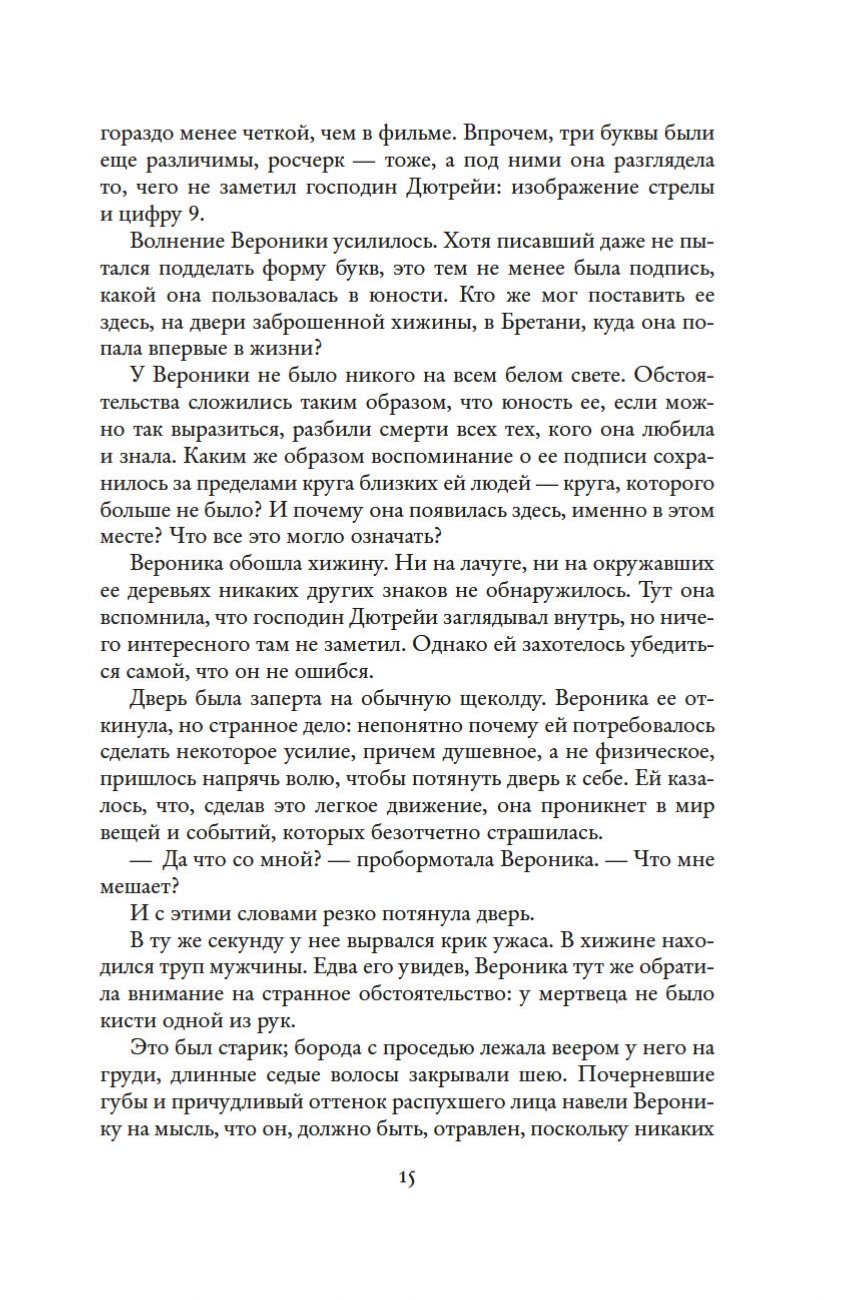 гораздо менее четкой, чем в фильме. Впрочем, три буквы были еще различимы, росчерк — тоже, а под ними она разглядела то, чего не заметил господин Дютрейи: изображение стрелы и цифру 9.

Волнение Вероники усилилось. Хотя писавший даже не пытался подделать форму букв, это тем не менее была подпись, какой она пользовалась в юности. Кто же мог поставить ее здесь, на двери заброшенной хижины, в Бретани, куда она попала впервые в жизни?

У Вероники не было никого на всем белом свете. Обстоятельства сложились таким образом, что юность ее, если можно так выразиться, разбили смерти всех тех, кого она любила и знала. Каким же образом воспоминание о ее подписи сохранилось за пределами круга близких ей людей — круга, которого больше не было? И почему она появилась здесь, именно в этом месте? Что все это могло означать?

Вероника обошла хижину. Ни на лачуге, ни на окружавших ее деревьях никаких других знаков не обнаружилось. Тут она вспомнила, что господин Дютрейи заглядывал внутрь, но ничего интересного там не заметил. Однако ей захотелось убедиться самой, что он не ошибся.

Дверь была заперта на обычную щеколду. Вероника ее откинула, но странное дело: непонятно почему ей потребовалось сделать некоторое усилие, причем душевное, а не физическое, пришлось напрячь волю, чтобы потянуть дверь к себе. Ей казалось, что, сделав это легкое движение, она проникнет в мир вещей и событий, которых безотчетно страшилась.

— Да что со мной? — пробормотала Вероника. — Что мне мешает?

И с этими словами резко потянула дверь.

В ту же секунду у нее вырвался крик ужаса. В хижине находился труп мужчины. Едва его увидев, Вероника тут же обратила внимание на странное обстоятельство: у мертвеца не было кисти одной из рук.

Это был старик; борода с проседью лежала веером у него на груди, длинные седые волосы закрывали шею. Почерневшие губы и причудливый оттенок распухшего лица навели Веронику на мысль, что он, должно быть, отравлен, поскольку никаких

15